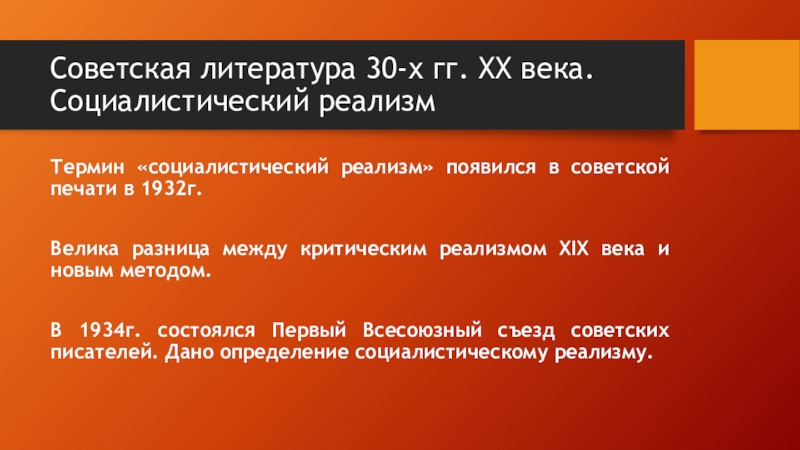 Советская литература 30-х гг. XX века. Социалистический реализм

Термин «социалистический реализм» появился в советской печати в 1932г.

Велика разница между критическим реализмом XIX века и новым методом.

В 1934г. состоялся Первый Всесоюзный съезд советских писателей. Дано определение социалистическому реализму.